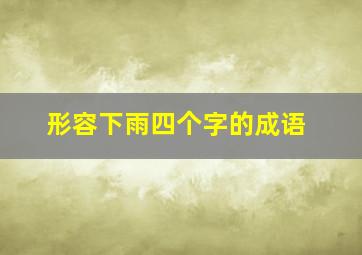 形容下雨四个字的成语